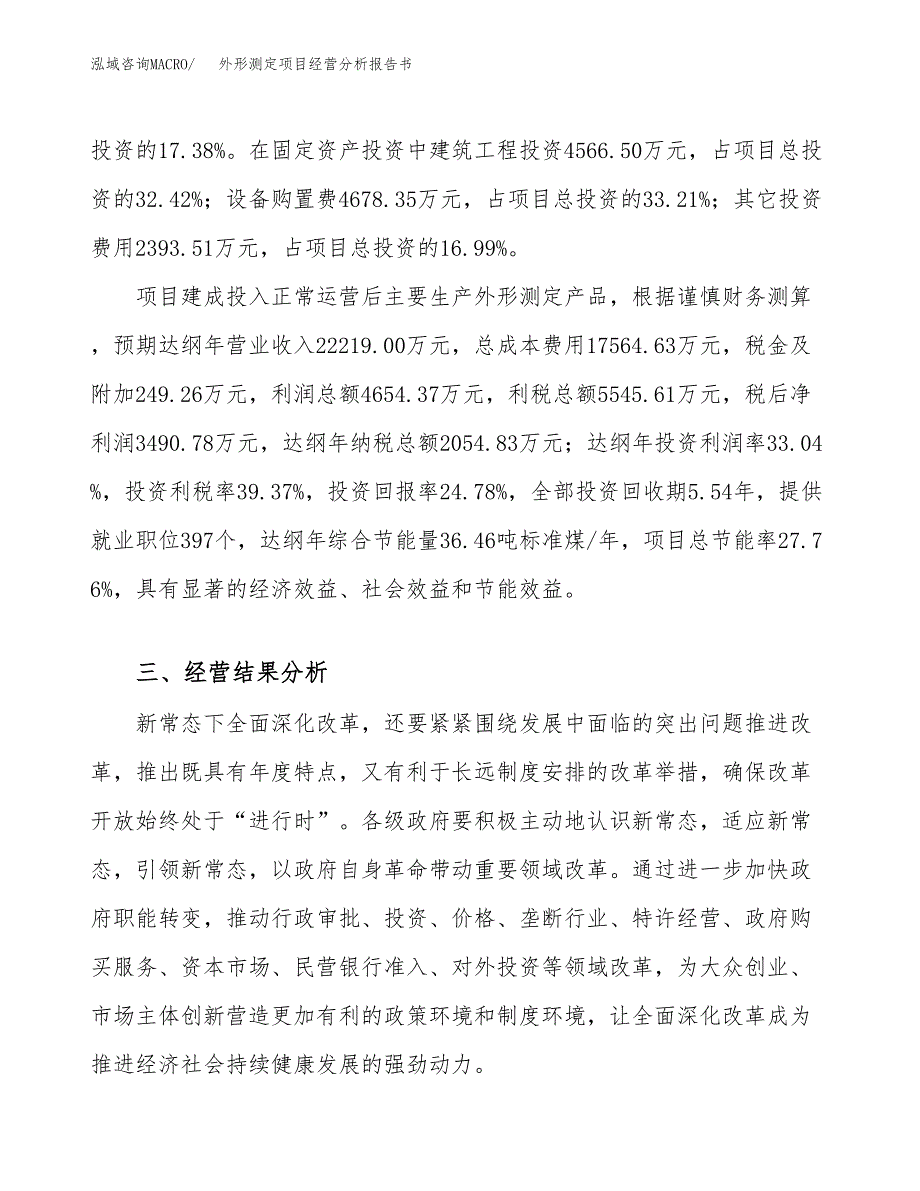 泓域咨询MACRO/　外形测定项目经营分析报告书

投资的17.38%。在固定资产投资中建筑工程投资4566.50万元，占项目总投资的32.42%；设备购置费4678.35万元，占项目总投资的33.21%；其它投资费用2393.51万元，占项目总投资的16.99%。

项目建成投入正常运营后主要生产外形测定产品，根据谨慎财务测算，预期达纲年营业收入22219.00万元，总成本费用17564.63万元，税金及附加249.26万元，利润总额4654.37万元，利税总额5545.61万元，税后净利润3490.78万元，达纲年纳税总额2054.83万元；达纲年投资利润率33.04%，投资利税率39.37%，投资回报率24.78%，全部投资回收期5.54年，提供就业职位397个，达纲年综合节能量36.46吨标准煤/年，项目总节能率27.76%，具有显著的经济效益、社会效益和节能效益。

三、经营结果分析

新常态下全面深化改革，还要紧紧围绕发展中面临的突出问题推进改革，推出既具有年度特点，又有利于长远制度安排的改革举措，确保改革开放始终处于“进行时”。各级政府要积极主动地认识新常态，适应新常态，引领新常态，以政府自身革命带动重要领域改革。通过进一步加快政府职能转变，推动行政审批、投资、价格、垄断行业、特许经营、政府购买服务、资本市场、民营银行准入、对外投资等领域改革，为大众创业、市场主体创新营造更加有利的政策环境和制度环境，让全面深化改革成为推进经济社会持续健康发展的强劲动力。